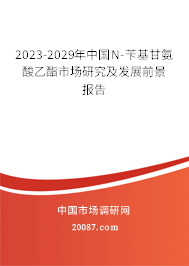 2023-2029年中国N-苄基甘氨酸乙酯市场研究及发展前景报告

中国市场调研网

20087.com